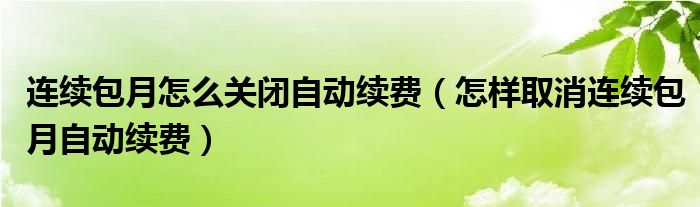 连续包月怎么关闭自动续费（怎样取消连续包月自动续费）